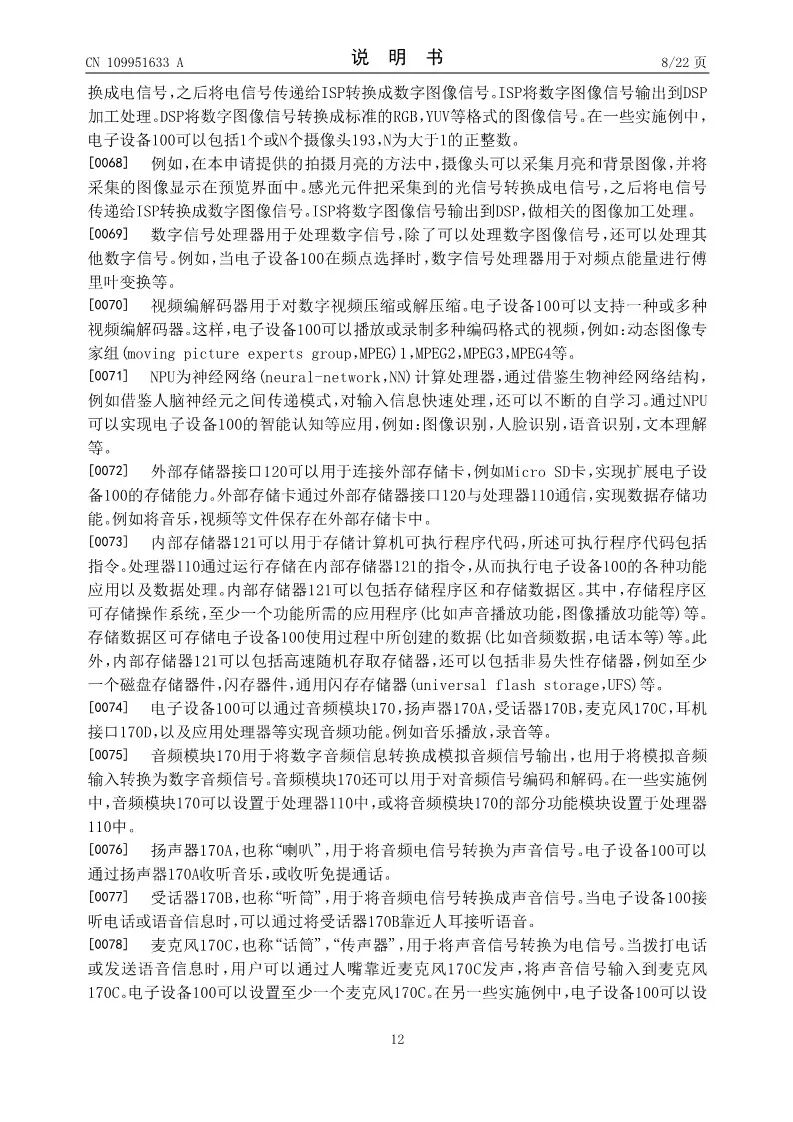 CN 109951633 A

说 明 书

8/22 页

换成电信号，之后将电信号传递给ISP转换成数字图像信号。ISP将数字图像信号输出到DSP加工处理。DSP将数字图像信号转换成标准的RGB，YUV等格式的图像信号。在一些实施例中，电子设备100可以包括1个或N个摄像头193，N为大于1的正整数。

[0068] 例如，在本申请提供的拍摄月亮的方法中，摄像头可以采集月亮和背景图像，并将采集的图像显示在预览界面中。感光元件把采集到的光信号转换成电信号，之后将电信号传递给ISP转换成数字图像信号。ISP将数字图像信号输出到DSP，做相关的图像加工处理。

[0069] 数字信号处理器用于处理数字信号，除了可以处理数字图像信号，还可以处理其他数字信号。例如，当电子设备100在频点选择时，数字信号处理器用于对频点能量进行傅里叶变换等。

[0070] 视频编解码器用于对数字视频压缩或解压缩。电子设备100可以支持一种或多种视频编解码器。这样，电子设备100可以播放或录制多种编码格式的视频，例如：动态图像专家组(moving picture experts group，MPEG)1，MPEG2，MPEG3，MPEG4等。

[0071] NPU为神经网络(neural-network，NN)计算处理器，通过借鉴生物神经网络结构，例如借鉴人脑神经元之间传递模式，对输入信息快速处理，还可以不断的自学习。通过NPU可以实现电子设备100的智能认知等应用，例如：图像识别，人脸识别，语音识别，文本理解等。

[0072] 外部存储器接口120可以用于连接外部存储卡，例如Micro SD卡，实现扩展电子设备100的存储能力。外部存储卡通过外部存储器接口120与处理器110通信，实现数据存储功能。例如将音乐，视频等文件保存在外部存储卡中。

[0073] 内部存储器121可以用于存储计算机可执行程序代码，所述可执行程序代码包括指令。处理器110通过运行存储在内部存储器121的指令，从而执行电子设备100的各种功能应用以及数据处理。内部存储器121可以包括存储程序区和存储数据区。其中，存储程序区可存储操作系统，至少一个功能所需的应用程序(比如声音播放功能，图像播放功能等)等。存储数据区可存储电子设备100使用过程中所创建的数据(比如音频数据，电话本等)等。此外，内部存储器121可以包括高速随机存取存储器，还可以包括非易失性存储器，例如至少一个磁盘存储器件，闪存器件，通用闪存存储器(universal flash storage，UFS)等。

[0074] 电子设备100可以通过音频模块170，扬声器170A，受话器170B，麦克风170C，耳机接口170D，以及应用处理器等实现音频功能。例如音乐播放，录音等。

[0075] 音频模块170用于将数字音频信息转换成模拟音频信号输出，也用于将模拟音频输入转换为数字音频信号。音频模块170还可以用于对音频信号编码和解码。在一些实施例中，音频模块170可以设置于处理器110中，或将音频模块170的部分功能模块设置于处理器110中。

[0076] 扬声器170A，也称“喇叭”，用于将音频电信号转换为声音信号。电子设备100可以通过扬声器170A收听音乐，或收听免提通话。

[0077] 受话器170B，也称“听筒”，用于将音频电信号转换成声音信号。当电子设备100接听电话或语音信息时，可以通过将受话器170B靠近人耳接听语音。

[0078] 麦克风170C，也称“话筒”，“传声器”，用于将声音信号转换为电信号。当拨打电话或发送语音信息时，用户可以通过人嘴靠近麦克风170C发声，将声音信号输入到麦克风170C。电子设备100可以设置至少一个麦克风170C。在另一些实施例中，电子设备100可以设

12